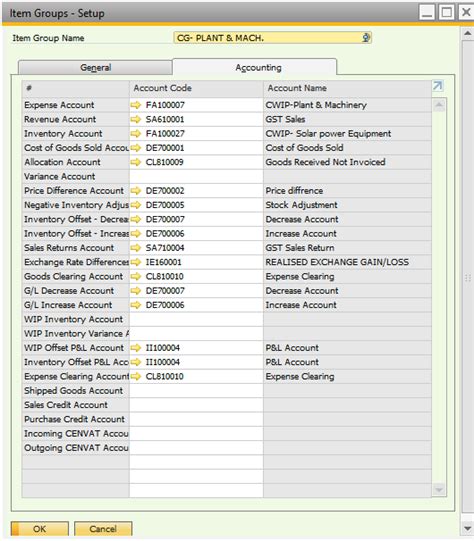 Item Groups - Setup

Item Group Name CG- PLANT & MACH.

General Accounting

| # | Account Code | Account Name |
|---|---|---|
| Expense Account | FA100007 | CWIP-Plant & Machinery |
| Revenue Account | SA610001 | GST Sales |
| Inventory Account | FA100027 | CWIP- Solar power Equipment |
| Cost of Goods Sold Accou | DE700001 | Cost of Goods Sold |
| Allocation Account | CL810009 | Goods Received Not Invoiced |
| Variance Account | | |
| Price Difference Account | DE700002 | Price diffrence |
| Negative Inventory Adjus | DE700005 | Stock Adjustment |
| Inventory Offset - Decrea | DE700007 | Decrease Account |
| Inventory Offset - Increas | DE700006 | Increase Account |
| Sales Returns Account | SA710004 | GST Sales Return |
| Exchange Rate Differences | IE160001 | REALISED EXCHANGE GAIN/LOSS |
| Goods Clearing Account | CL810010 | Expense Clearing |
| G/L Decrease Account | DE700007 | Decrease Account |
| G/L Increase Account | DE700006 | Increase Account |
| WIP Inventory Account | | |
| WIP Inventory Variance A | | |
| WIP Offset P&L Account | II100004 | P&L Account |
| Inventory Offset P&L Acc | II100004 | P&L Account |
| Expense Clearing Account | CL810010 | Expense Clearing |
| Shipped Goods Account | | |
| Sales Credit Account | | |
| Purchase Credit Account | | |
| Incoming CENVAT Accou | | |
| Outgoing CENVAT Accou | | |

OK Cancel